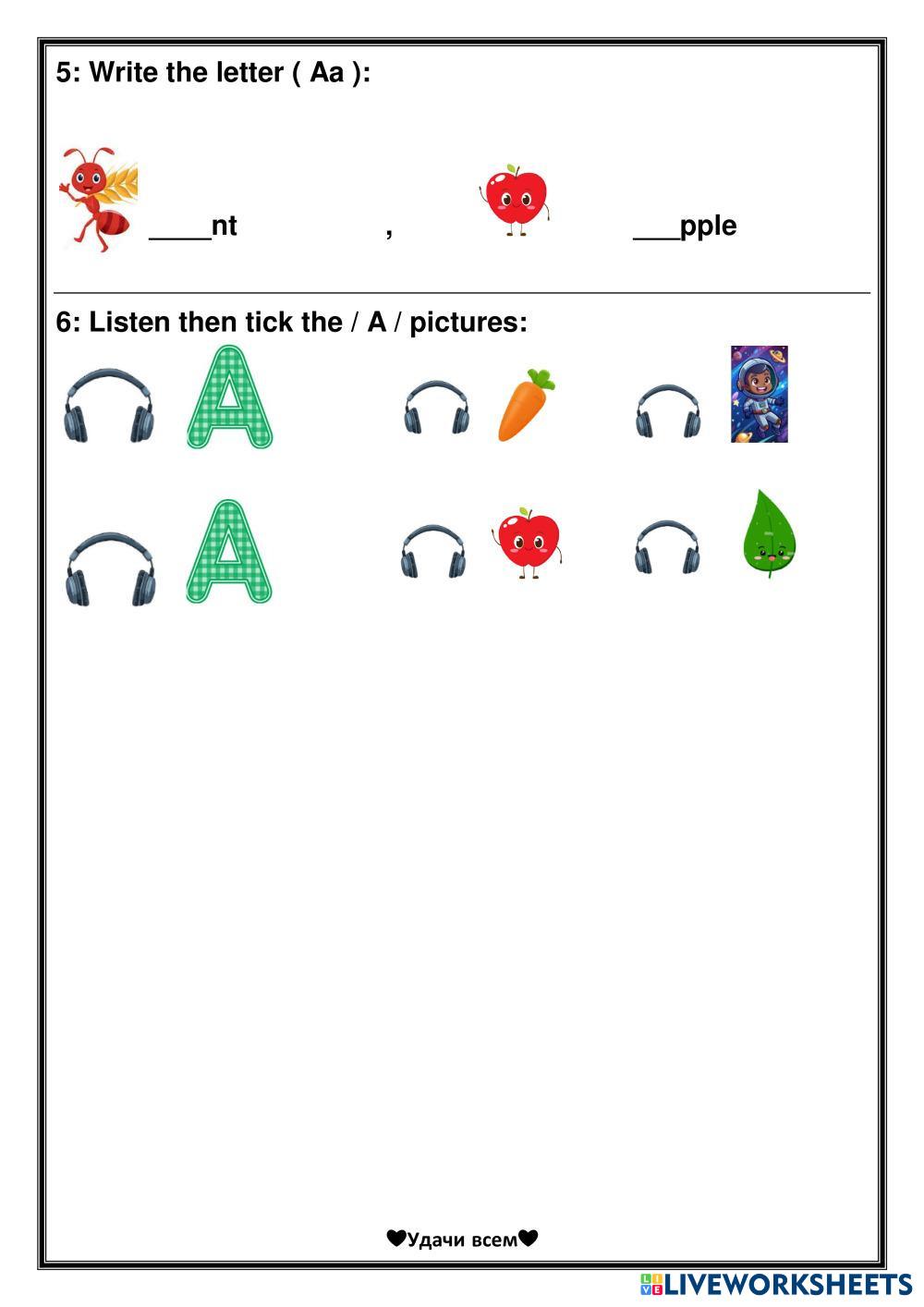 5: Write the letter ( Aa ):

____nt , ___pple

6: Listen then tick the / A / pictures:

A

A

❤Удачи всем❤

LIVEWORKSHEETS